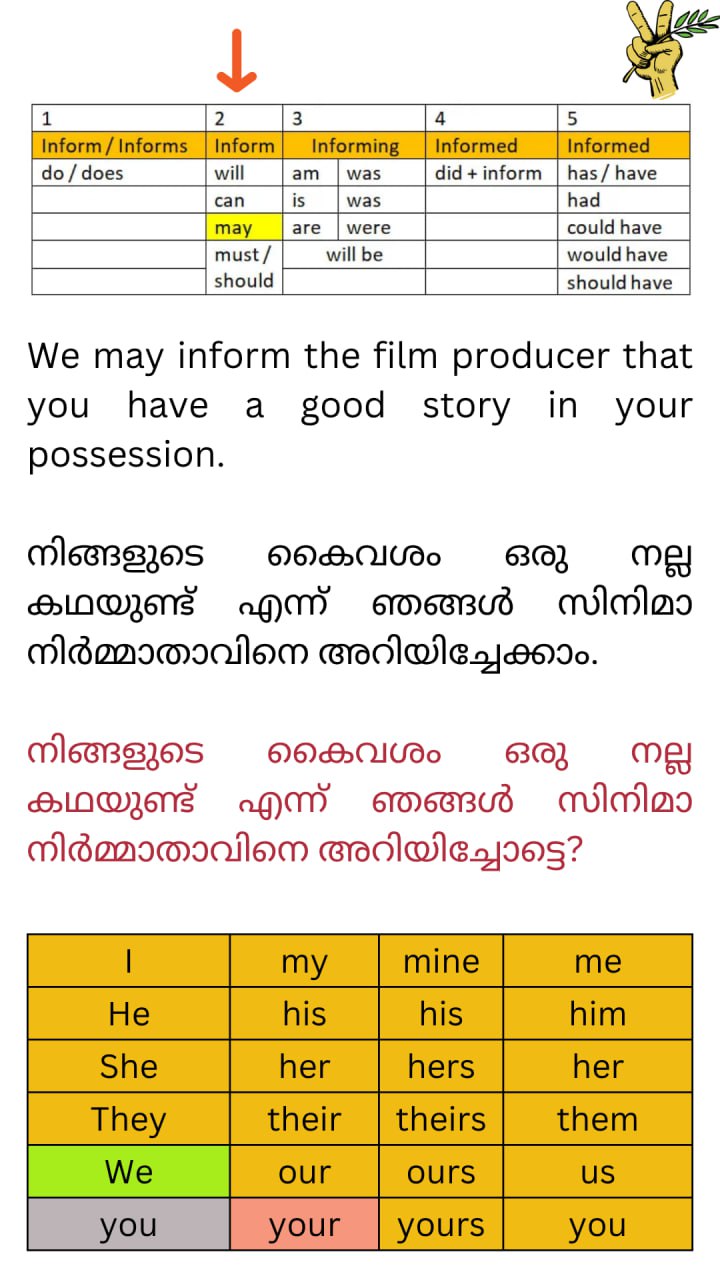 | 1 | 2 | 3 | | 4 | 5 |
|---|---|---|---|---|---|
| Inform / Informs | Inform | Informing | | Informed | Informed |
| do / does | will | am | was | did + inform | has / have |
| | can | is | was | | had |
| | may | are | were | | could have |
| | must / should | will be | | | would have |
| | | | | | should have |

We may inform the film producer that you have a good story in your possession.

നിങ്ങളുടെ കൈവശം ഒരു നല്ല കഥയുണ്ട് എന്ന് ഞങ്ങൾ സിനിമാ നിർമ്മാതാവിനെ അറിയിച്ചേക്കാം.

നിങ്ങളുടെ കൈവശം ഒരു നല്ല കഥയുണ്ട് എന്ന് ഞങ്ങൾ സിനിമാ നിർമ്മാതാവിനെ അറിയിച്ചോട്ടെ?

| I | my | mine | me |
|---|---|---|---|
| He | his | his | him |
| She | her | hers | her |
| They | their | theirs | them |
| We | our | ours | us |
| you | your | yours | you |